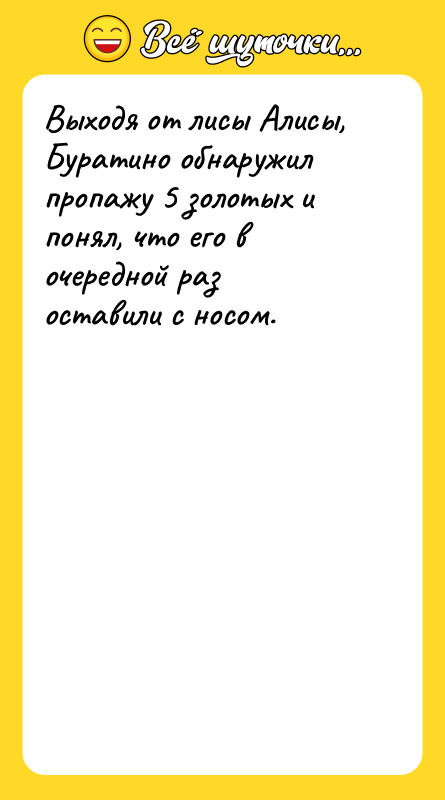 Всё шуточки...

Выходя от лисы Алисы, Буратино обнаружил пропажу 5 золотых и понял, что его в очередной раз оставили с носом.